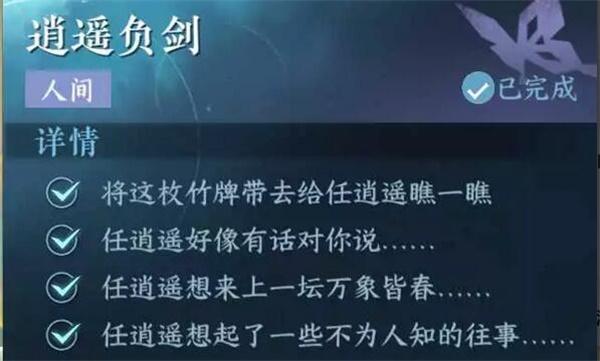 逍遥负剑

人间

已完成

详情

将这枚竹牌带去给任逍遥瞧一瞧

任逍遥好像有话对你说……

任逍遥想来上一坛万象皆春……

任逍遥想起了一些不为人知的往事……